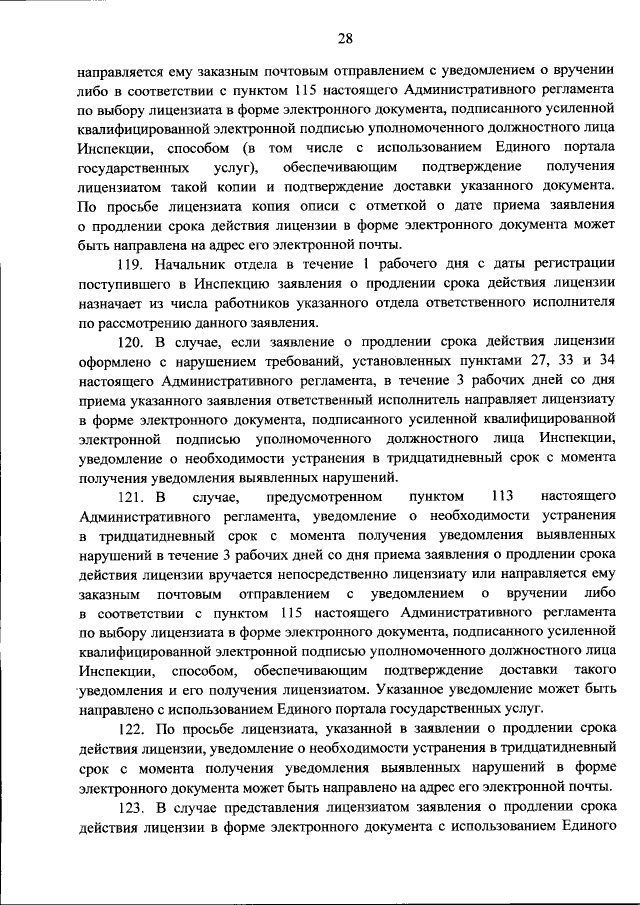 28

направляется ему заказным почтовым отправлением с уведомлением о вручении либо в соответствии с пунктом 115 настоящего Административного регламента по выбору лицензиата в форме электронного документа, подписанного усиленной квалифицированной электронной подписью уполномоченного должностного лица Инспекции, способом (в том числе с использованием Единого портала государственных услуг), обеспечивающим подтверждение получения лицензиатом такой копии и подтверждение доставки указанного документа. По просьбе лицензиата копия описи с отметкой о дате приема заявления о продлении срока действия лицензии в форме электронного документа может быть направлена на адрес его электронной почты.

119. Начальник отдела в течение 1 рабочего дня с даты регистрации поступившего в Инспекцию заявления о продлении срока действия лицензии назначает из числа работников указанного отдела ответственного исполнителя по рассмотрению данного заявления.

120. В случае, если заявление о продлении срока действия лицензии оформлено с нарушением требований, установленных пунктами 27, 33 и 34 настоящего Административного регламента, в течение 3 рабочих дней со дня приема указанного заявления ответственный исполнитель направляет лицензиату в форме электронного документа, подписанного усиленной квалифицированной электронной подписью уполномоченного должностного лица Инспекции, уведомление о необходимости устранения в тридцатидневный срок с момента получения уведомления выявленных нарушений.

121. В случае, предусмотренном пунктом 113 настоящего Административного регламента, уведомление о необходимости устранения в тридцатидневный срок с момента получения уведомления выявленных нарушений в течение 3 рабочих дней со дня приема заявления о продлении срока действия лицензии вручается непосредственно лицензиату или направляется ему заказным почтовым отправлением с уведомлением о вручении либо в соответствии с пунктом 115 настоящего Административного регламента по выбору лицензиата в форме электронного документа, подписанного усиленной квалифицированной электронной подписью уполномоченного должностного лица Инспекции, способом, обеспечивающим подтверждение доставки такого уведомления и его получения лицензиатом. Указанное уведомление может быть направлено с использованием Единого портала государственных услуг.

122. По просьбе лицензиата, указанной в заявлении о продлении срока действия лицензии, уведомление о необходимости устранения в тридцатидневный срок с момента получения уведомления выявленных нарушений в форме электронного документа может быть направлено на адрес его электронной почты.

123. В случае представления лицензиатом заявления о продлении срока действия лицензии в форме электронного документа с использованием Единого